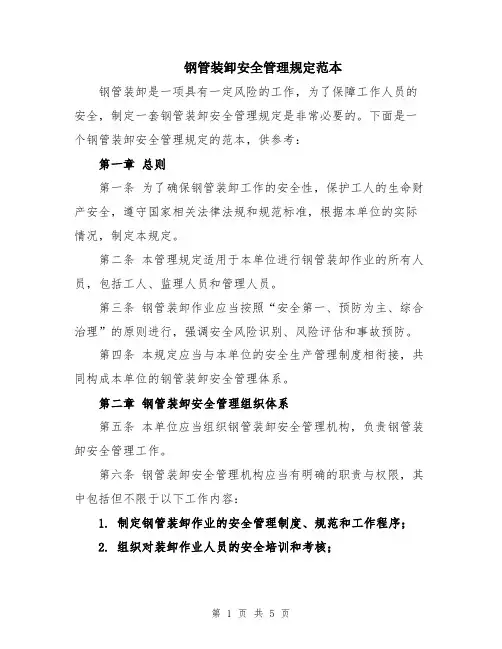 钢管装卸安全管理规定范本

钢管装卸是一项具有一定风险的工作，为了保障工作人员的安全，制定一套钢管装卸安全管理规定是非常必要的。下面是一个钢管装卸安全管理规定的范本，供参考：

第一章 总则

第一条 为了确保钢管装卸工作的安全性，保护工人的生命财产安全，遵守国家相关法律法规和规范标准，根据本单位的实际情况，制定本规定。

第二条 本管理规定适用于本单位进行钢管装卸作业的所有人员，包括工人、监理人员和管理人员。

第三条 钢管装卸作业应当按照“安全第一、预防为主、综合治理”的原则进行，强调安全风险识别、风险评估和事故预防。

第四条 本规定应当与本单位的安全生产管理制度相衔接，共同构成本单位的钢管装卸安全管理体系。

第二章 钢管装卸安全管理组织体系

第五条 本单位应当组织钢管装卸安全管理机构，负责钢管装卸安全管理工作。

第六条 钢管装卸安全管理机构应当有明确的职责与权限，其中包括但不限于以下工作内容：

1. 制定钢管装卸作业的安全管理制度、规范和工作程序；

2. 组织对装卸作业人员的安全培训和考核；

第 1 页 共 5 页